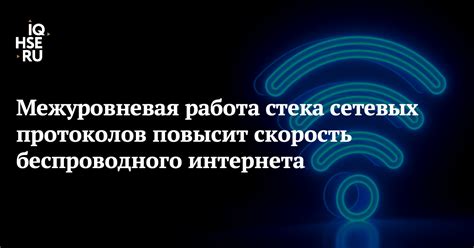 IQ
HSE
RU

Межуровневая работа стека сетевых протоколов повысит скорость беспроводного интернета